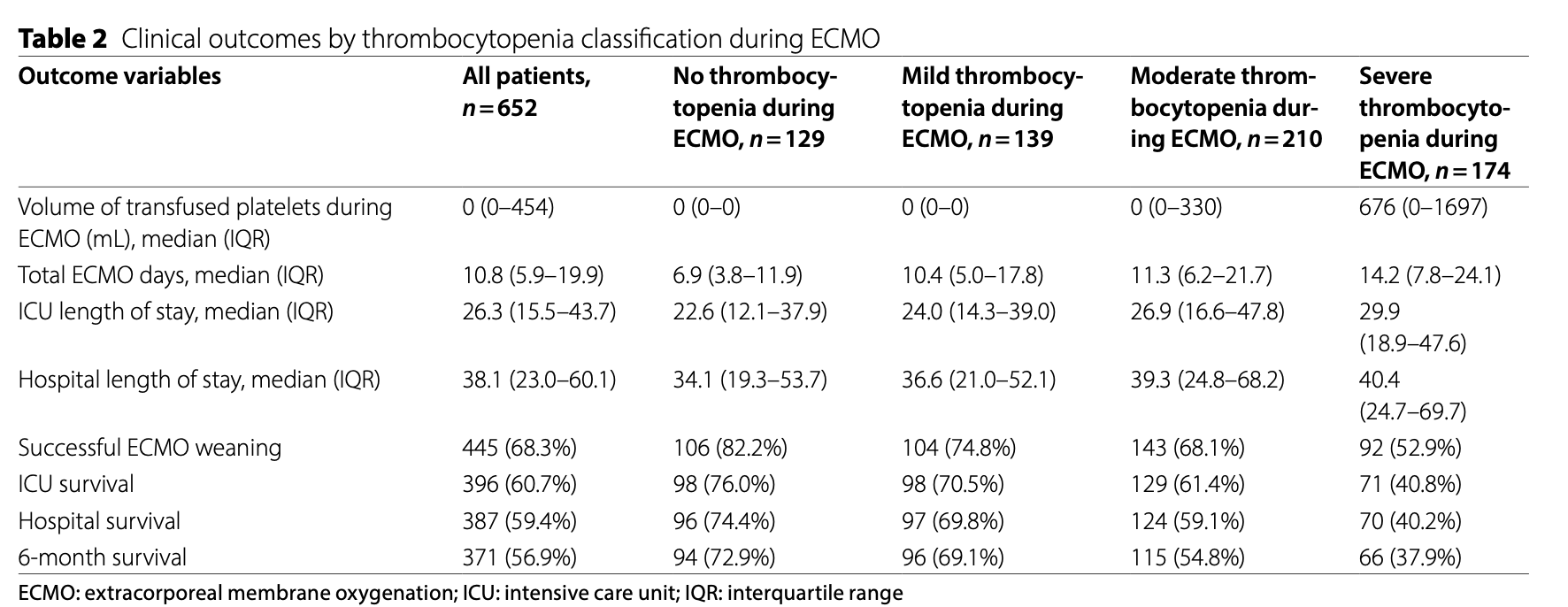 **Table 2** Clinical outcomes by thrombocytopenia classification during ECMO

| Outcome variables | All patients, $n=652$ | No thrombocytopenia during ECMO, $n=129$ | Mild thrombocytopenia during ECMO, $n=139$ | Moderate thrombocytopenia during ECMO, $n=210$ | Severe thrombocytopenia during ECMO, $n=174$ |
|---|---|---|---|---|---|
| Volume of transfused platelets during ECMO (mL), median (IQR) | 0 (0–454) | 0 (0–0) | 0 (0–0) | 0 (0–330) | 676 (0–1697) |
| Total ECMO days, median (IQR) | 10.8 (5.9–19.9) | 6.9 (3.8–11.9) | 10.4 (5.0–17.8) | 11.3 (6.2–21.7) | 14.2 (7.8–24.1) |
| ICU length of stay, median (IQR) | 26.3 (15.5–43.7) | 22.6 (12.1–37.9) | 24.0 (14.3–39.0) | 26.9 (16.6–47.8) | 29.9 (18.9–47.6) |
| Hospital length of stay, median (IQR) | 38.1 (23.0–60.1) | 34.1 (19.3–53.7) | 36.6 (21.0–52.1) | 39.3 (24.8–68.2) | 40.4 (24.7–69.7) |
| Successful ECMO weaning | 445 (68.3%) | 106 (82.2%) | 104 (74.8%) | 143 (68.1%) | 92 (52.9%) |
| ICU survival | 396 (60.7%) | 98 (76.0%) | 98 (70.5%) | 129 (61.4%) | 71 (40.8%) |
| Hospital survival | 387 (59.4%) | 96 (74.4%) | 97 (69.8%) | 124 (59.1%) | 70 (40.2%) |
| 6-month survival | 371 (56.9%) | 94 (72.9%) | 96 (69.1%) | 115 (54.8%) | 66 (37.9%) |

ECMO: extracorporeal membrane oxygenation; ICU: intensive care unit; IQR: interquartile range